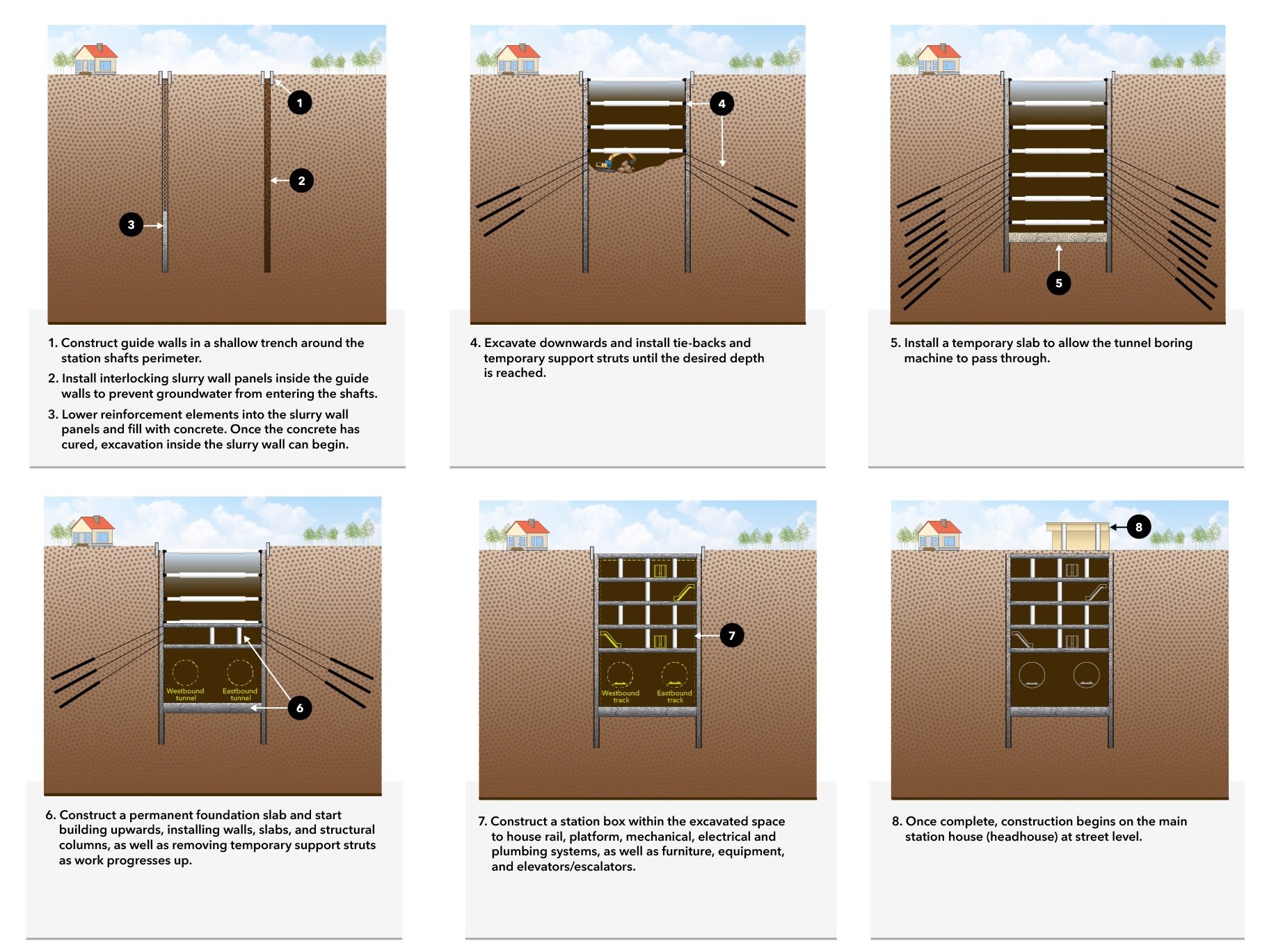 1

2

3

1. Construct guide walls in a shallow trench around the station shafts perimeter.

2. Install interlocking slurry wall panels inside the guide walls to prevent groundwater from entering the shafts.

3. Lower reinforcement elements into the slurry wall panels and fill with concrete. Once the concrete has cured, excavation inside the slurry wall can begin.

4

4. Excavate downwards and install tie-backs and temporary support struts until the desired depth is reached.

5

5. Install a temporary slab to allow the tunnel boring machine to pass through.

Westbound tunnel

Eastbound tunnel

6

6. Construct a permanent foundation slab and start building upwards, installing walls, slabs, and structural columns, as well as removing temporary support struts as work progresses up.

7

Westbound track

Eastbound track

7. Construct a station box within the excavated space to house rail, platform, mechanical, electrical and plumbing systems, as well as furniture, equipment, and elevators/escalators.

8

8. Once complete, construction begins on the main station house (headhouse) at street level.